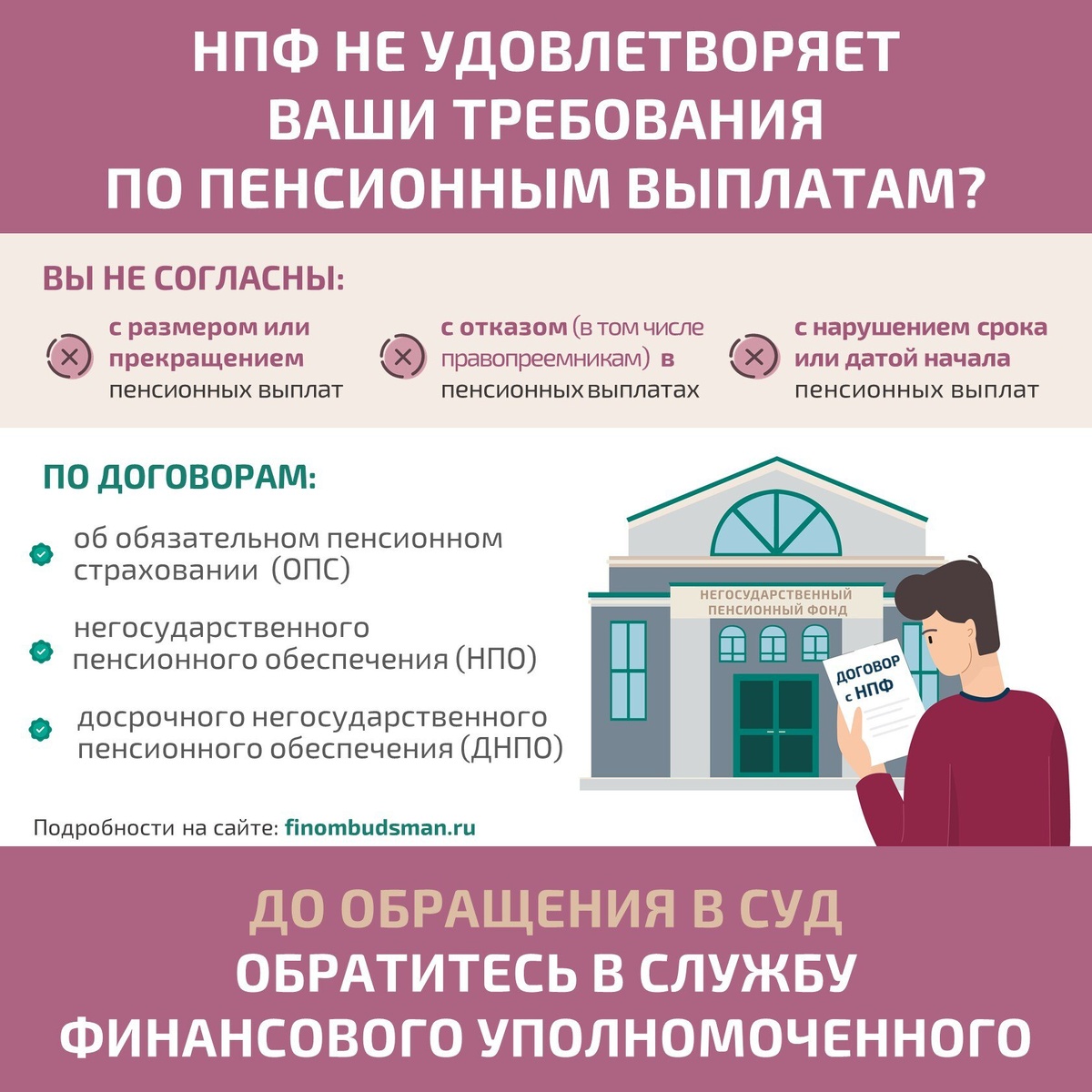 НПФ НЕ УДОВЛЕТВОРЯЕТ ВАШИ ТРЕБОВАНИЯ ПО ПЕНСИОННЫМ ВЫПЛАТАМ?

ВЫ НЕ СОГЛАСНЫ:

с размером или прекращением пенсионных выплат

с отказом (в том числе правопреемникам) в пенсионных выплатах

с нарушением срока или датой начала пенсионных выплат

ПО ДОГОВОРАМ:

об обязательном пенсионном страховании (ОПС)

негосударственного пенсионного обеспечения (НПО)

досрочного негосударственного пенсионного обеспечения (ДНПО)

НЕГОСУДАРСТВЕННЫЙ ПЕНСИОННЫЙ ФОНД

ДОГОВОР с НПФ

Подробности на сайте: finombudsman.ru

ДО ОБРАЩЕНИЯ В СУД ОБРАТИТЕСЬ В СЛУЖБУ ФИНАНСОВОГО УПОЛНОМОЧЕННОГО